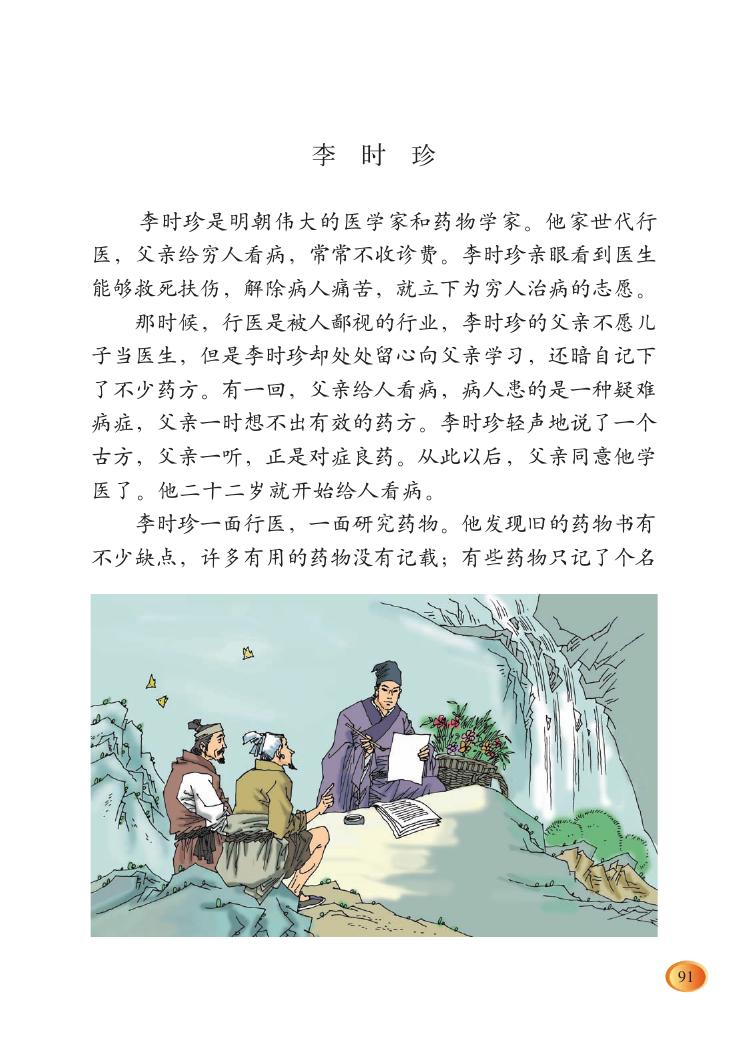 李 时 珍

李时珍是明朝伟大的医学家和药物学家。他家世代行医，父亲给穷人看病，常常不收诊费。李时珍亲眼看到医生能够救死扶伤，解除病人痛苦，就立下为穷人治病的志愿。

那时候，行医是被人鄙视的行业，李时珍的父亲不愿儿子当医生，但是李时珍却处处留心向父亲学习，还暗自记下了不少药方。有一回，父亲给人看病，病人患的是一种疑难病症，父亲一时想不出有效的药方。李时珍轻声地说了一个古方，父亲一听，正是对症良药。从此以后，父亲同意他学医了。他二十二岁就开始给人看病。

李时珍一面行医，一面研究药物。他发现旧的药物书有不少缺点，许多有用的药物没有记载；有些药物只记了个名

91